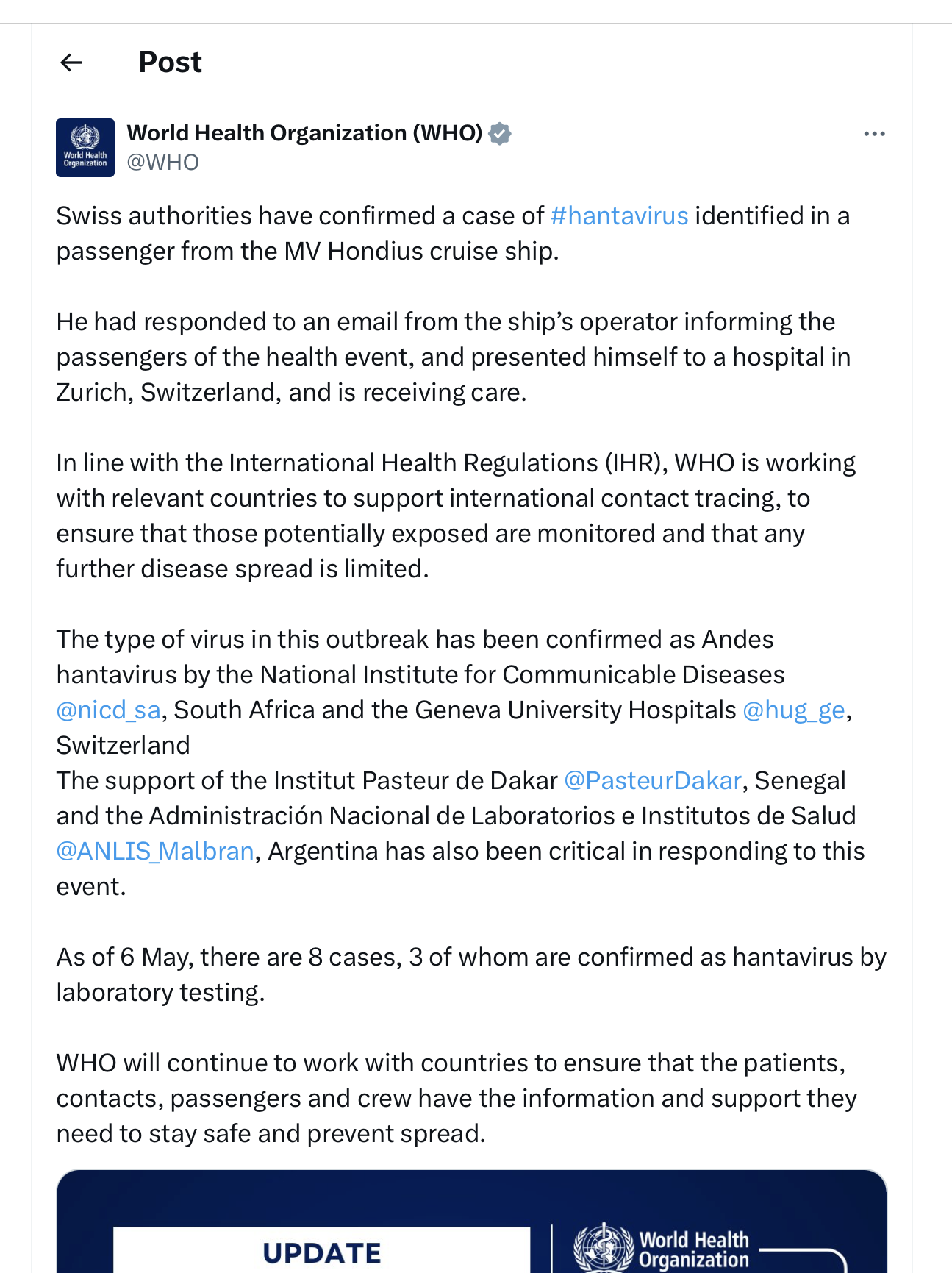 Post

World Health Organization
World Health Organization (WHO)
@WHO

Swiss authorities have confirmed a case of #hantavirus identified in a passenger from the MV Hondius cruise ship.

He had responded to an email from the ship's operator informing the passengers of the health event, and presented himself to a hospital in Zurich, Switzerland, and is receiving care.

In line with the International Health Regulations (IHR), WHO is working with relevant countries to support international contact tracing, to ensure that those potentially exposed are monitored and that any further disease spread is limited.

The type of virus in this outbreak has been confirmed as Andes hantavirus by the National Institute for Communicable Diseases @nicd_sa, South Africa and the Geneva University Hospitals @hug_ge, Switzerland
The support of the Institut Pasteur de Dakar @PasteurDakar, Senegal and the Administración Nacional de Laboratorios e Institutos de Salud @ANLIS_Malbran, Argentina has also been critical in responding to this event.

As of 6 May, there are 8 cases, 3 of whom are confirmed as hantavirus by laboratory testing.

WHO will continue to work with countries to ensure that the patients, contacts, passengers and crew have the information and support they need to stay safe and prevent spread.

UPDATE

World Health Organization